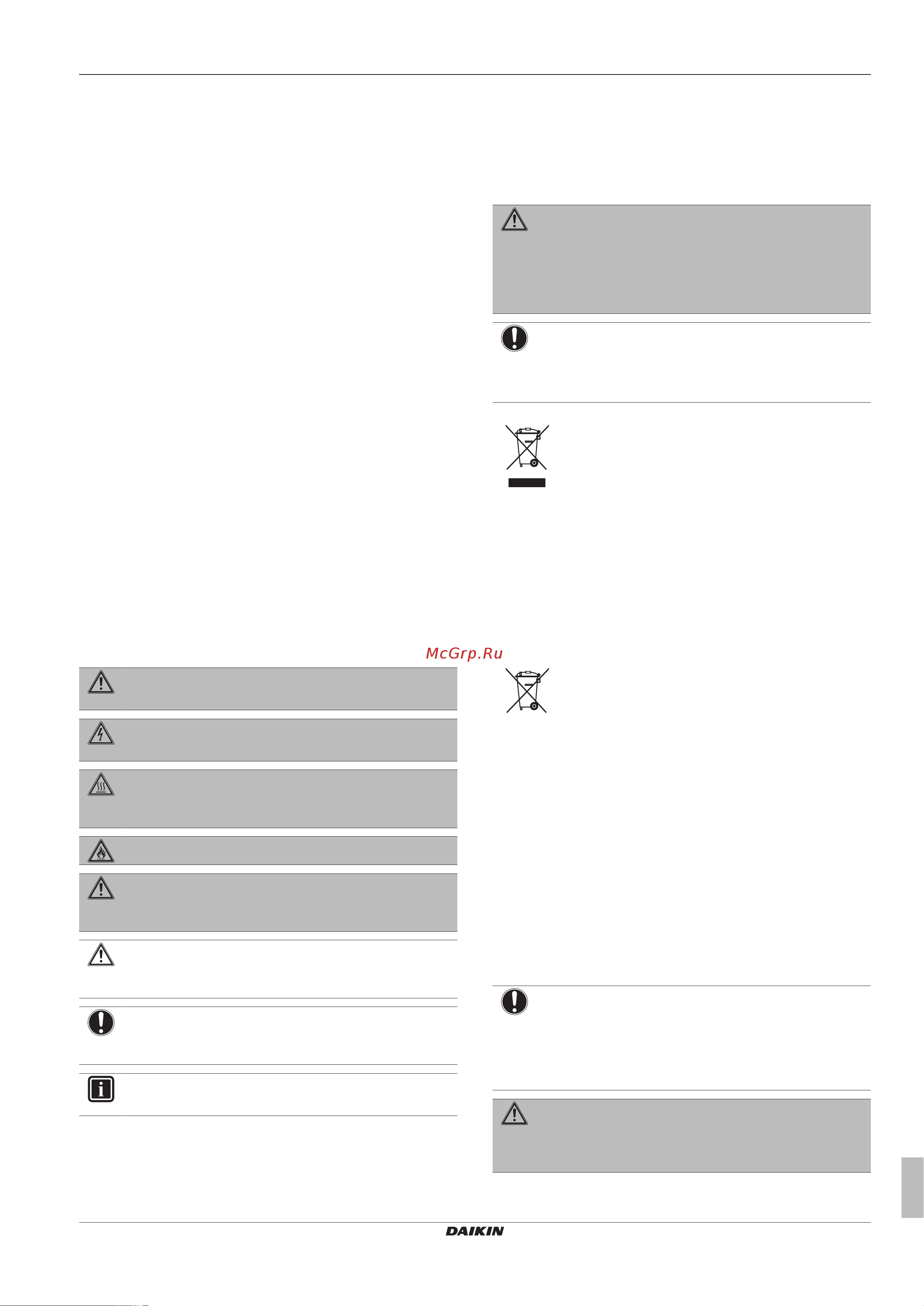 McGrp.Ru

DAIKIN